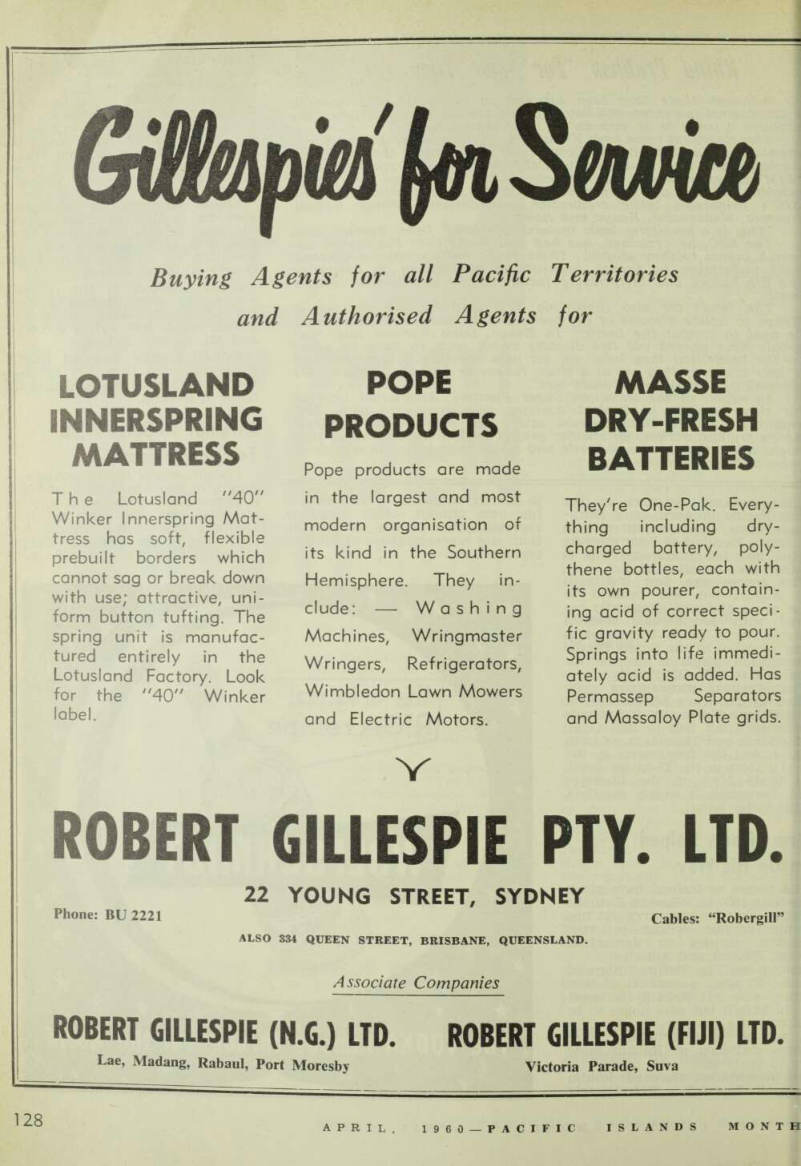 Gillespies' for Service

Buying Agents for all Pacific Territories and Authorised Agents for

LOTUSLAND INNERSPRING MATTRESS

The Lotusland "40" Winker Innerspring Mattress has soft, flexible prebuilt borders which cannot sag or break down with use; attractive, uniform button tufting. The spring unit is manufactured entirely in the Lotusland Factory. Look for the "40" Winker label.

POPE PRODUCTS

Pope products are made in the largest and most modern organisation of its kind in the Southern Hemisphere. They include: — Washing Machines, Wringmaster Wringers, Refrigerators, Wimbledon Lawn Mowers and Electric Motors.

MASSE DRY-FRESH BATTERIES

They're One-Pak. Everything including dry-charged battery, polythene bottles, each with its own pourer, containing acid of correct specific gravity ready to pour. Springs into life immediately acid is added. Has Permassep Separators and Massaloy Plate grids.

ROBERT GILLESPIE PTY. LTD.

22 YOUNG STREET, SYDNEY

Phone: BU 2221

Cables: "Robergill"

ALSO 334 QUEEN STREET, BRISBANE, QUEENSLAND.

Associate Companies

ROBERT GILLESPIE (N.G.) LTD.
Lae, Madang, Rabaul, Port Moresby

ROBERT GILLESPIE (FIJI) LTD.
Victoria Parade, Suva

128

APRIL, 1960—PACIFIC ISLANDS MONTH